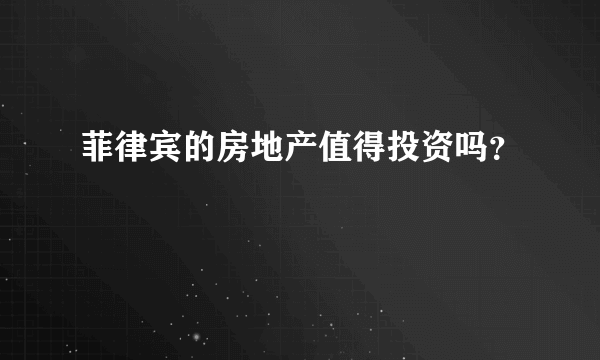 菲律宾的房地产值得投资吗?